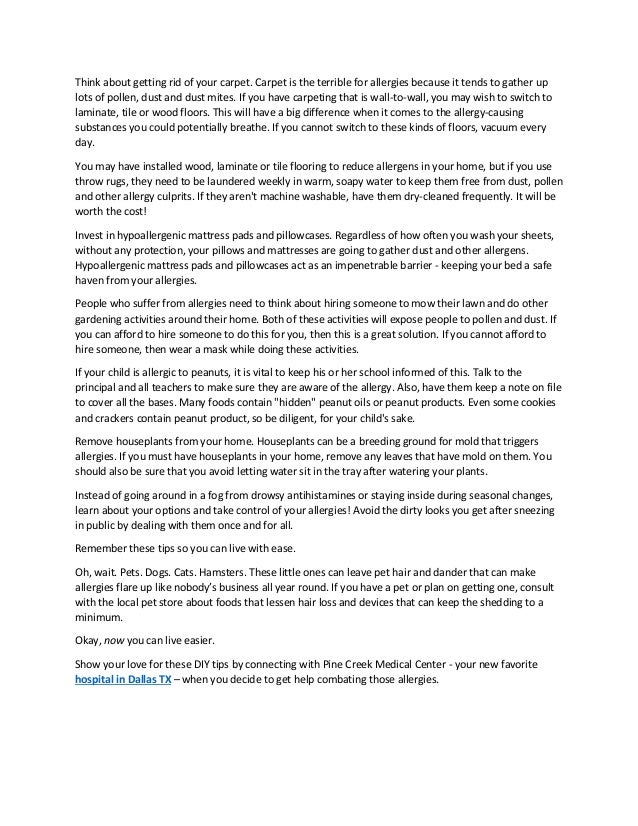 Think about getting rid of your carpet. Carpet is the terrible for allergies because it tends to gather up lots of pollen, dust and dust mites. If you have carpeting that is wall-to-wall, you may wish to switch to laminate, tile or wood floors. This will have a big difference when it comes to the allergy-causing substances you could potentially breathe. If you cannot switch to these kinds of floors, vacuum every day.

You may have installed wood, laminate or tile flooring to reduce allergens in your home, but if you use throw rugs, they need to be laundered weekly in warm, soapy water to keep them free from dust, pollen and other allergy culprits. If they aren't machine washable, have them dry-cleaned frequently. It will be worth the cost!

Invest in hypoallergenic mattress pads and pillowcases. Regardless of how often you wash your sheets, without any protection, your pillows and mattresses are going to gather dust and other allergens. Hypoallergenic mattress pads and pillowcases act as an impenetrable barrier - keeping your bed a safe haven from your allergies.

People who suffer from allergies need to think about hiring someone to mow their lawn and do other gardening activities around their home. Both of these activities will expose people to pollen and dust. If you can afford to hire someone to do this for you, then this is a great solution. If you cannot afford to hire someone, then wear a mask while doing these activities.

If your child is allergic to peanuts, it is vital to keep his or her school informed of this. Talk to the principal and all teachers to make sure they are aware of the allergy. Also, have them keep a note on file to cover all the bases. Many foods contain "hidden" peanut oils or peanut products. Even some cookies and crackers contain peanut product, so be diligent, for your child's sake.

Remove houseplants from your home. Houseplants can be a breeding ground for mold that triggers allergies. If you must have houseplants in your home, remove any leaves that have mold on them. You should also be sure that you avoid letting water sit in the tray after watering your plants.

Instead of going around in a fog from drowsy antihistamines or staying inside during seasonal changes, learn about your options and take control of your allergies! Avoid the dirty looks you get after sneezing in public by dealing with them once and for all.

Remember these tips so you can live with ease.

Oh, wait. Pets. Dogs. Cats. Hamsters. These little ones can leave pet hair and dander that can make allergies flare up like nobody's business all year round. If you have a pet or plan on getting one, consult with the local pet store about foods that lessen hair loss and devices that can keep the shedding to a minimum.

Okay, now you can live easier.

Show your love for these DIY tips by connecting with Pine Creek Medical Center - your new favorite hospital in Dallas TX – when you decide to get help combating those allergies.